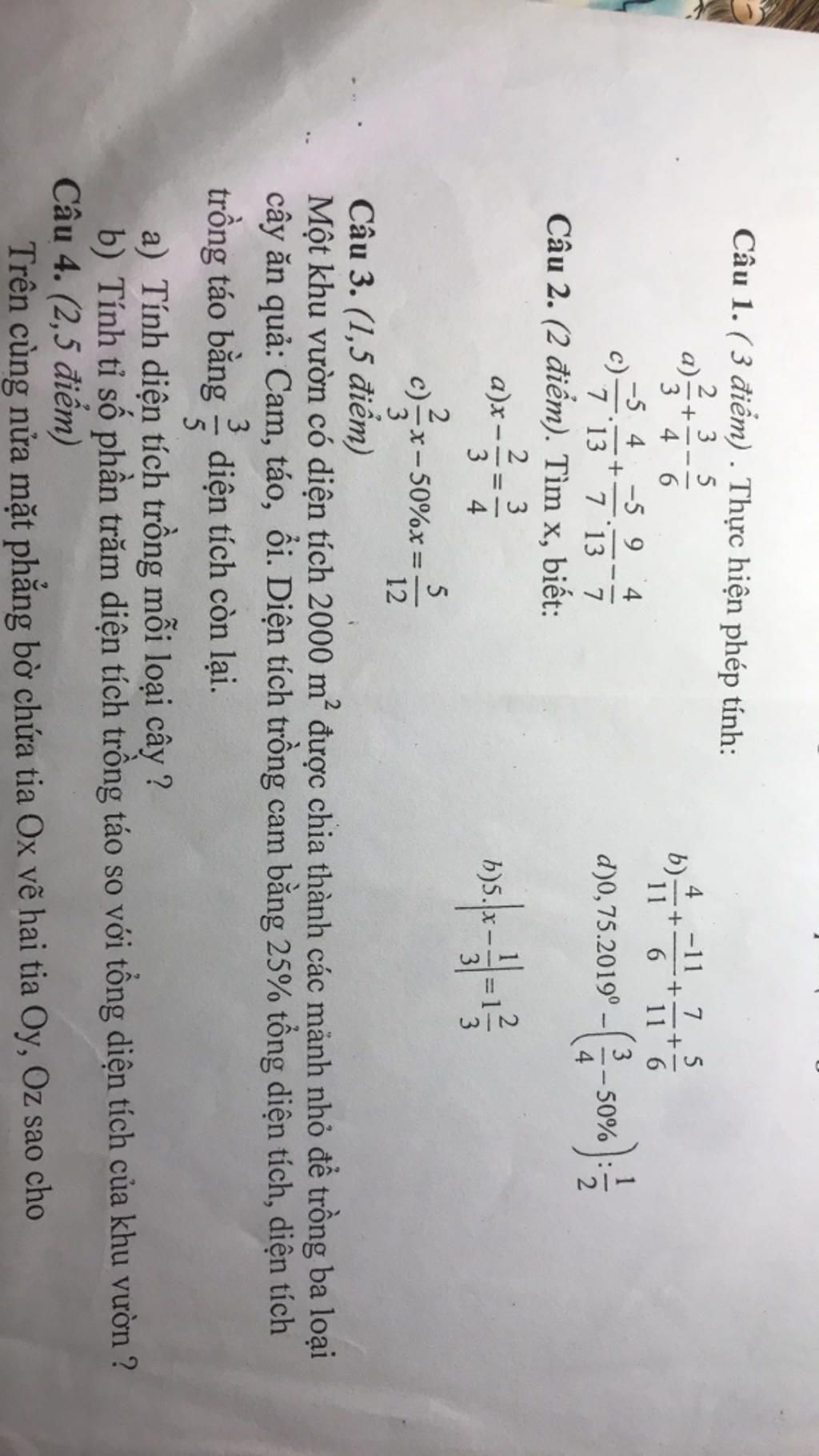 Câu 1. ( 3 điểm) . Thực hiện phép tính:

a) $\frac{2}{3}+\frac{3}{4}-\frac{5}{6}$

b) $\frac{4}{11}+\frac{-11}{6}+\frac{7}{11}+\frac{5}{6}$

c) $\frac{-5}{7}.\frac{4}{13}+\frac{-5}{7}.\frac{9}{13}-\frac{4}{7}$

d) $0,75.2019^0-\left(\frac{3}{4}-50\%\right):\frac{1}{2}$

Câu 2. (2 điểm). Tìm x, biết:

a) $x-\frac{2}{3}=\frac{3}{4}$

b) $5.\left|x-\frac{1}{3}\right|=1\frac{2}{3}$

c) $\frac{2}{3}x-50\%x=\frac{5}{12}$

Câu 3. (1,5 điểm)

Một khu vườn có diện tích 2000 $m^2$ được chia thành các mảnh nhỏ để trồng ba loại cây ăn quả: Cam, táo, ổi. Diện tích trồng cam bằng 25% tổng diện tích, diện tích trồng táo bằng $\frac{3}{5}$ diện tích còn lại.

a) Tính diện tích trồng mỗi loại cây ?

b) Tính tỉ số phần trăm diện tích trồng táo so với tổng diện tích của khu vườn ?

Câu 4. (2,5 điểm)

Trên cùng nửa mặt phẳng bờ chứa tia Ox vẽ hai tia Oy, Oz sao cho